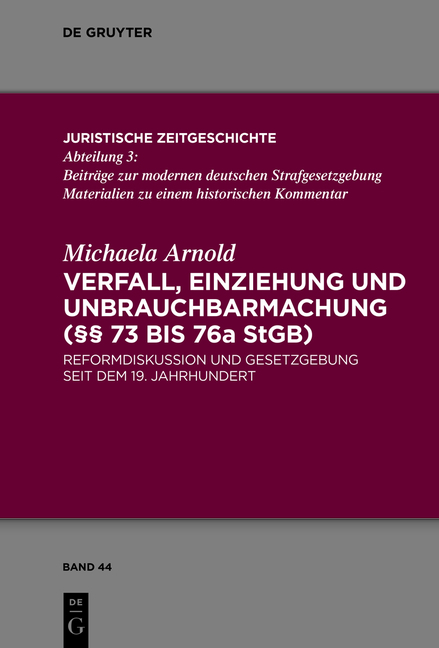 DE GRUYTER

JURISTISCHE ZEITGESCHICHTE
Abteilung 3:
Beiträge zur modernen deutschen Strafgesetzgebung
Materialien zu einem historischen Kommentar

Michaela Arnold
VERFALL, EINZIEHUNG UND UNBRAUCHBARMACHUNG (§§ 73 BIS 76a StGB)
REFORMDISKUSSION UND GESETZGEBUNG SEIT DEM 19. JAHRHUNDERT

BAND 44

DE
G